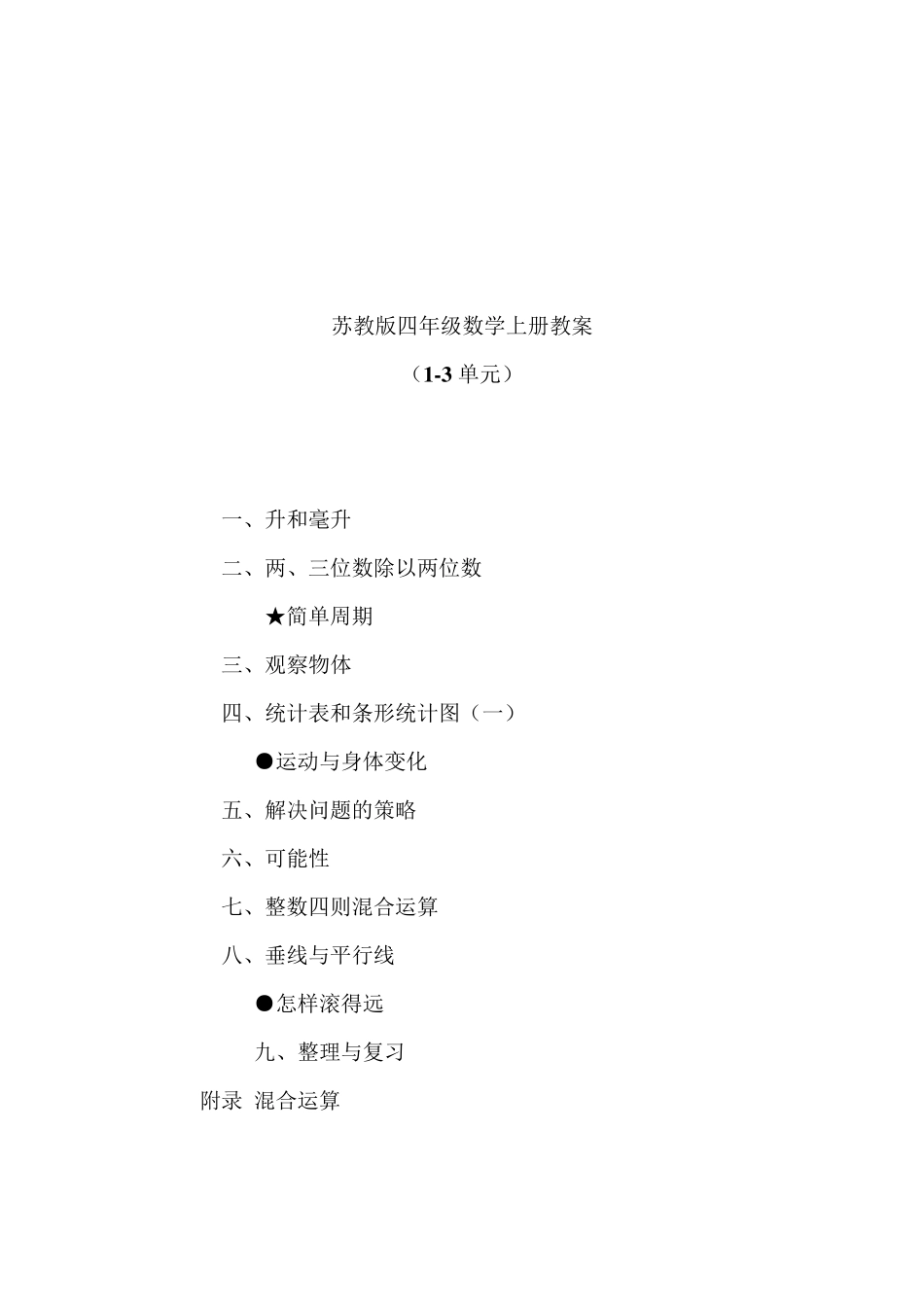 苏教版四年级数学上册教案

（1-3 单元）

一、升和毫升

二、两、三位数除以两位数

★简单周期

三、观察物体

四、统计表和条形统计图（一）

●运动与身体变化

五、解决问题的策略

六、可能性

七、整数四则混合运算

八、垂线与平行线

●怎样滚得远

九、整理与复习

附录 混合运算